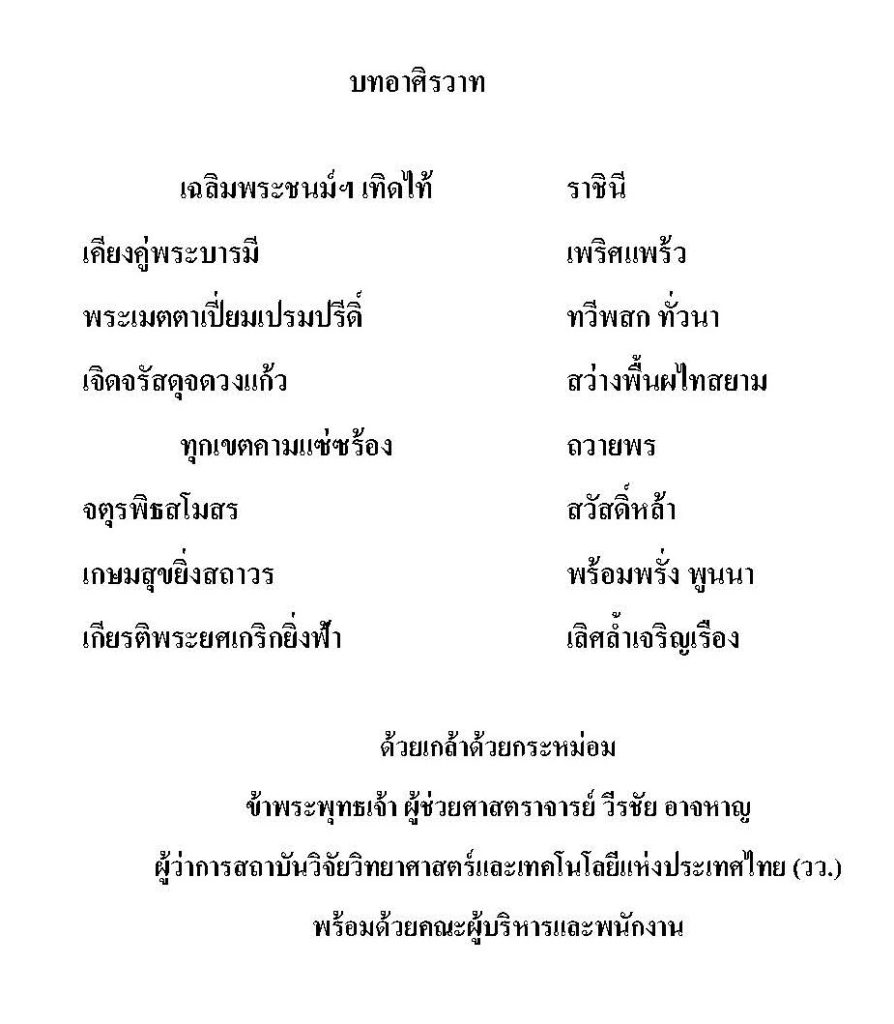 บทอาศิรวาท

เฉลิมพระชนม์ฯ เทิดไท้ ราชินี
เคียงคู่พระบารมี เพริศแพร้ว
พระเมตตาเปี่ยมเปรมปรีดิ์ ทวีพสก ทั่วนา
เจิดจรัสดุจดวงแก้ว สว่างพื้นผไทสยาม

ทุกเขตคามแซ่ซร้อง ถวายพร
จตุรพิธสโมสร สวัสดิ์หล้า
เกษมสุขยิ่งสถาวร พร้อมพรั่ง พูนนา
เกียรติพระยศเกริกยิ่งฟ้า เลิศล้ำเจริญเรือง

ด้วยเกล้าด้วยกระหม่อม
ข้าพระพุทธเจ้า ผู้ช่วยศาสตราจารย์ วีรชัย อาจหาญ
ผู้ว่าการสถาบันวิจัยวิทยาศาสตร์และเทคโนโลยีแห่งประเทศไทย (วว.)
พร้อมด้วยคณะผู้บริหารและพนักงาน